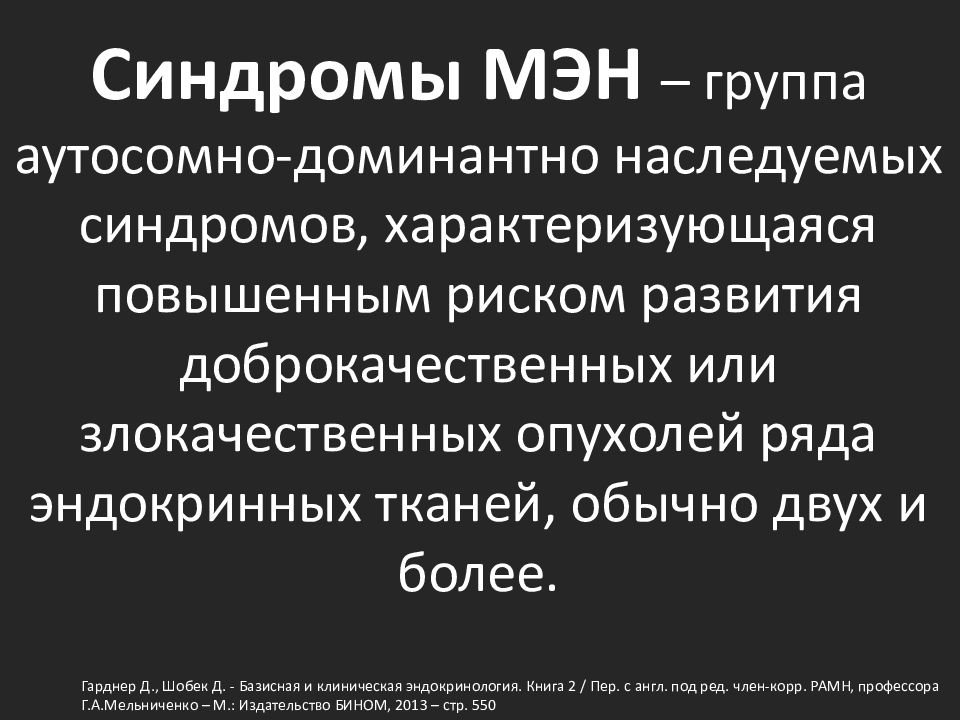 Синдромы МЭН – группа аутосомно-доминантно наследуемых синдромов, характеризующаяся повышенным риском развития доброкачественных или злокачественных опухолей ряда эндокринных тканей, обычно двух и более.

Гарднер Д., Шобек Д. - Базисная и клиническая эндокринология. Книга 2 / Пер. с англ. под ред. член-корр. РАМН, профессора Г.А.Мельниченко – М.: Издательство БИНОМ, 2013 – стр. 550